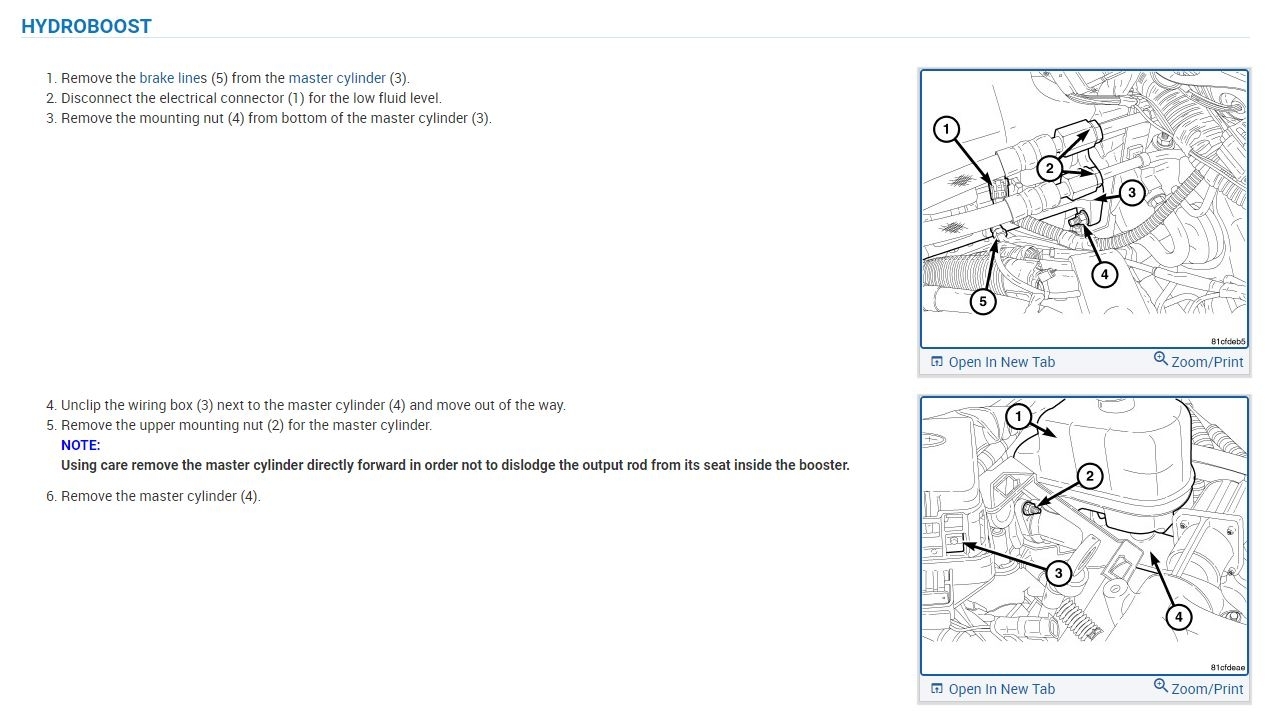 HYDROBOOST

1. Remove the brake lines (5) from the master cylinder (3).
2. Disconnect the electrical connector (1) for the low fluid level.
3. Remove the mounting nut (4) from bottom of the master cylinder (3).

1
2
3
4
5
81cfdeb5
Open In New Tab
Zoom/Print

4. Unclip the wiring box (3) next to the master cylinder (4) and move out of the way.
5. Remove the upper mounting nut (2) for the master cylinder.
NOTE:
Using care remove the master cylinder directly forward in order not to dislodge the output rod from its seat inside the booster.

6. Remove the master cylinder (4).

1
2
3
4
81cfdeae
Open In New Tab
Zoom/Print